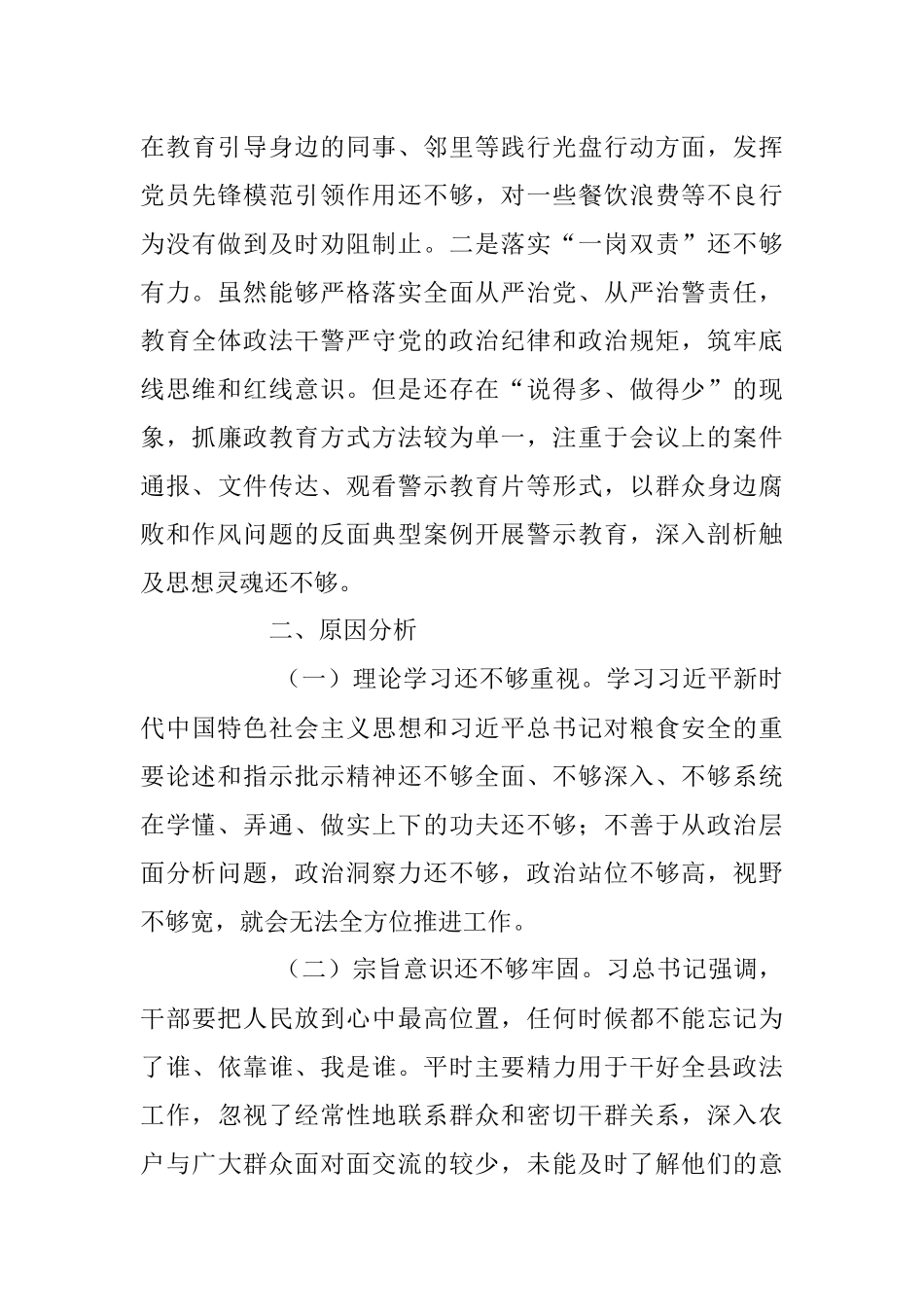 在教育引导身边的同事、邻里等践行光盘行动方面，发挥党员先锋模范引领作用还不够，对一些餐饮浪费等不良行为没有做到及时劝阻制止。二是落实“一岗双责”还不够有力。虽然能够严格落实全面从严治党、从严治警责任，教育全体政法干警严守党的政治纪律和政治规矩，筑牢底线思维和红线意识。但是还存在“说得多、做得少”的现象，抓廉政教育方式方法较为单一，注重于会议上的案件通报、文件传达、观看警示教育片等形式，以群众身边腐败和作风问题的反面典型案例开展警示教育，深入剖析触及思想灵魂还不够。

二、原因分析

（一）理论学习还不够重视。学习习近平新时代中国特色社会主义思想和习近平总书记对粮食安全的重要论述和指示批示精神还不够全面、不够深入、不够系统在学懂、弄通、做实上下的功夫还不够；不善于从政治层面分析问题，政治洞察力还不够，政治站位不够高，视野不够宽，就会无法全方位推进工作。

（二）宗旨意识还不够牢固。习总书记强调，干部要把人民放到心中最高位置，任何时候都不能忘记为了谁、依靠谁、我是谁。平时主要精力用于干好全县政法工作，忽视了经常性地联系群众和密切干群关系，深入农户与广大群众面对面交流的较少，未能及时了解他们的意